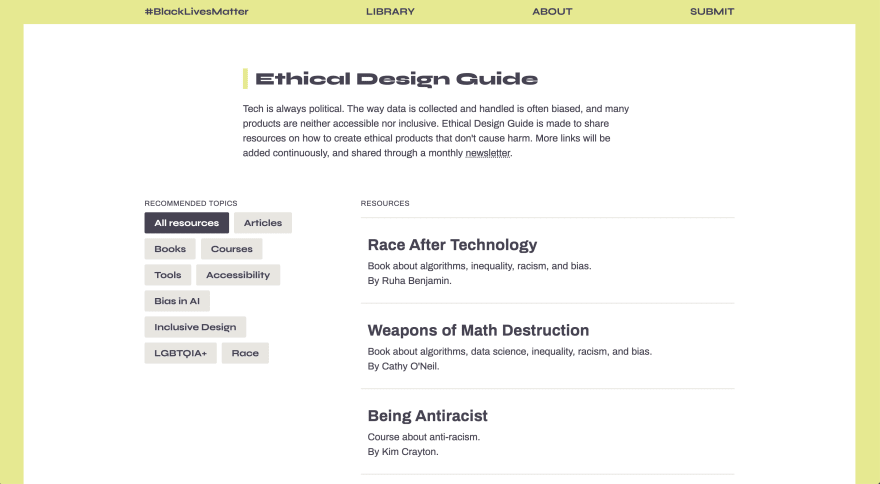 #BlackLivesMatter LIBRARY ABOUT SUBMIT

Ethical Design Guide

Tech is always political. The way data is collected and handled is often biased, and many products are neither accessible nor inclusive. Ethical Design Guide is made to share resources on how to create ethical products that don't cause harm. More links will be added continuously, and shared through a monthly newsletter.

RECOMMENDED TOPICS

All resources
Articles
Books
Courses
Tools
Accessibility
Bias in AI
Inclusive Design
LGBTQIA+
Race

RESOURCES

Race After Technology
Book about algorithms, inequality, racism, and bias.
By Ruha Benjamin.

Weapons of Math Destruction
Book about algorithms, data science, inequality, racism, and bias.
By Cathy O'Neil.

Being Antiracist
Course about anti-racism.
By Kim Crayton.